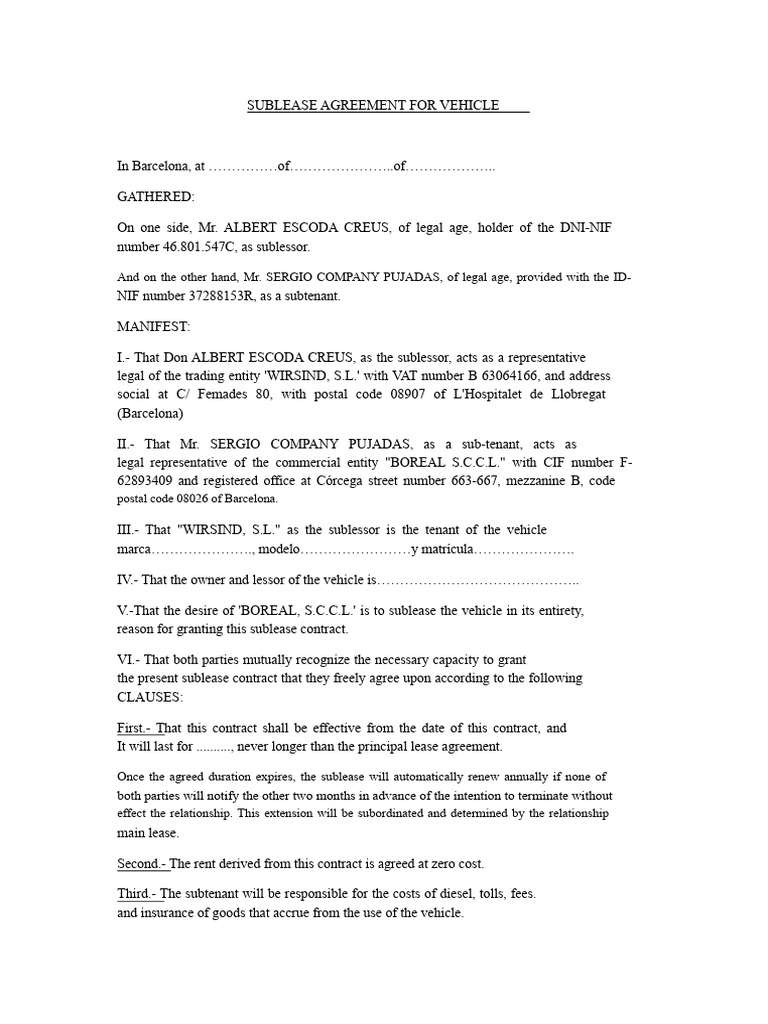 SUBLEASE AGREEMENT FOR VEHICLE

In Barcelona, at ……………of…………………..of………………..

GATHERED:

On one side, Mr. ALBERT ESCODA CREUS, of legal age, holder of the DNI-NIF number 46.801.547C, as sublessor.

And on the other hand, Mr. SERGIO COMPANY PUJADAS, of legal age, provided with the ID-NIF number 37288153R, as a subtenant.

MANIFEST:

I.- That Don ALBERT ESCODA CREUS, as the sublessor, acts as a representative legal of the trading entity 'WIRSIND, S.L.' with VAT number B 63064166, and address social at C/ Femades 80, with postal code 08907 of L'Hospitalet de Llobregat (Barcelona)

II.- That Mr. SERGIO COMPANY PUJADAS, as a sub-tenant, acts as legal representative of the commercial entity "BOREAL S.C.C.L." with CIF number F-62893409 and registered office at Córcega street number 663-667, mezzanine B, code postal code 08026 of Barcelona.

III.- That "WIRSIND, S.L." as the sublessor is the tenant of the vehicle marca…………………., modelo……………………y matricula………………….

IV.- That the owner and lessor of the vehicle is……………………………………..

V.-That the desire of 'BOREAL, S.C.C.L.' is to sublease the vehicle in its entirety, reason for granting this sublease contract.

VI.- That both parties mutually recognize the necessary capacity to grant the present sublease contract that they freely agree upon according to the following CLAUSES:

First.- That this contract shall be effective from the date of this contract, and It will last for .........., never longer than the principal lease agreement.

Once the agreed duration expires, the sublease will automatically renew annually if none of both parties will notify the other two months in advance of the intention to terminate without effect the relationship. This extension will be subordinated and determined by the relationship main lease.

Second.- The rent derived from this contract is agreed at zero cost.

Third.- The subtenant will be responsible for the costs of diesel, tolls, fees. and insurance of goods that accrue from the use of the vehicle.